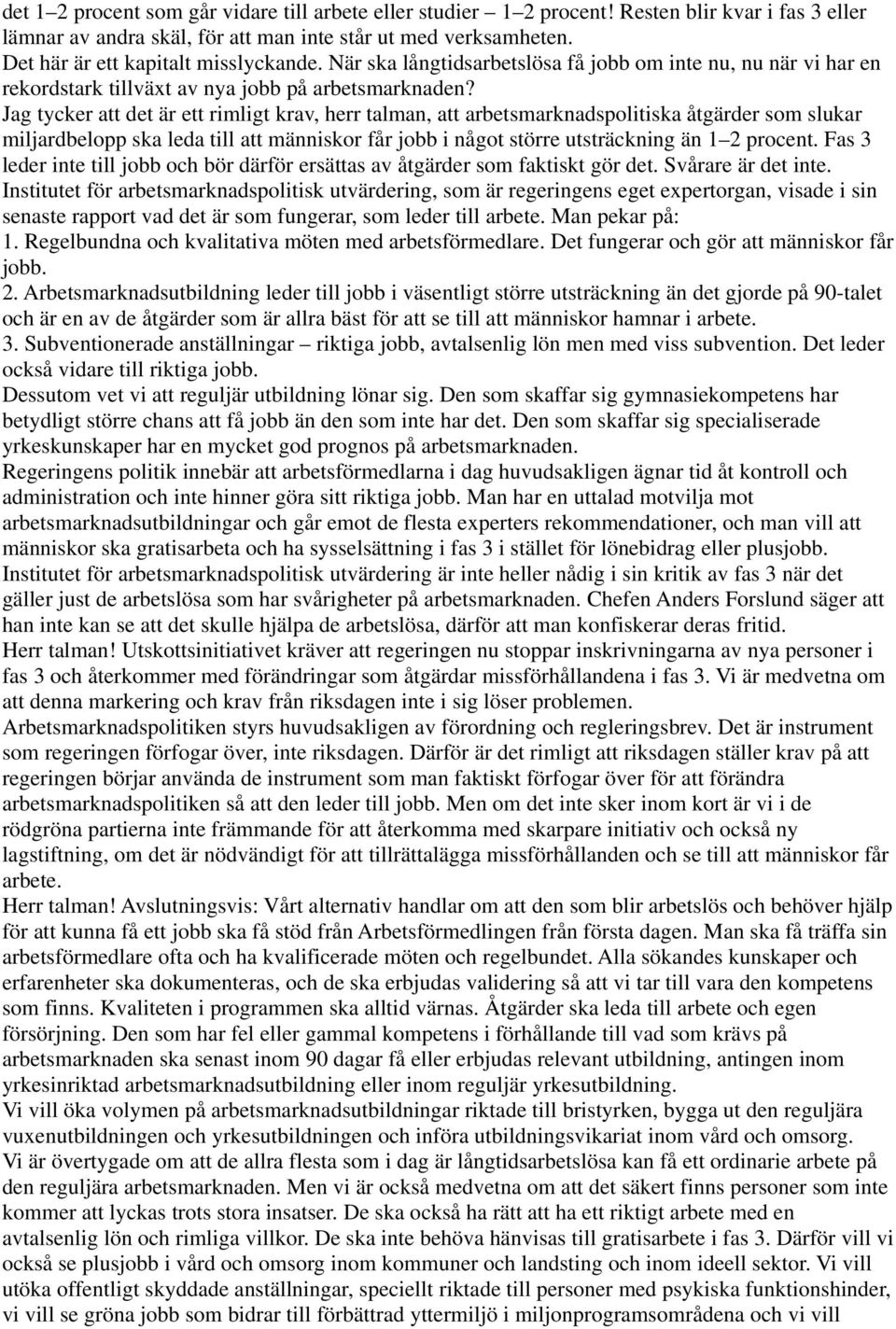 det 1–2 procent som går vidare till arbete eller studier – 1–2 procent! Resten blir kvar i fas 3 eller lämnar av andra skäl, för att man inte står ut med verksamheten.
Det här är ett kapitalt misslyckande. När ska långtidsarbetslösa få jobb om inte nu, nu när vi har en rekordstark tillväxt av nya jobb på arbetsmarknaden?
Jag tycker att det är ett rimligt krav, herr talman, att arbetsmarknadspolitiska åtgärder som slukar miljardbelopp ska leda till att människor får jobb i något större utsträckning än 1–2 procent. Fas 3 leder inte till jobb och bör därför ersättas av åtgärder som faktiskt gör det. Svårare är det inte.
Institutet för arbetsmarknadspolitisk utvärdering, som är regeringens eget expertorgan, visade i sin senaste rapport vad det är som fungerar, som leder till arbete. Man pekar på:
1. Regelbundna och kvalitativa möten med arbetsförmedlare. Det fungerar och gör att människor får jobb.
2. Arbetsmarknadsutbildning leder till jobb i väsentligt större utsträckning än det gjorde på 90-talet och är en av de åtgärder som är allra bäst för att se till att människor hamnar i arbete.
3. Subventionerade anställningar – riktiga jobb, avtalsenlig lön men med viss subvention. Det leder också vidare till riktiga jobb.
Dessutom vet vi att reguljär utbildning lönar sig. Den som skaffar sig gymnasiekompetens har betydligt större chans att få jobb än den som inte har det. Den som skaffar sig specialiserade yrkeskunskaper har en mycket god prognos på arbetsmarknaden.
Regeringens politik innebär att arbetsförmedlarna i dag huvudsakligen ägnar tid åt kontroll och administration och inte hinner göra sitt riktiga jobb. Man har en uttalad motvilja mot arbetsmarknadsutbildningar och går emot de flesta experters rekommendationer, och man vill att människor ska gratisarbeta och ha sysselsättning i fas 3 i stället för lönebidrag eller plusjobb.
Institutet för arbetsmarknadspolitisk utvärdering är inte heller nådig i sin kritik av fas 3 när det gäller just de arbetslösa som har svårigheter på arbetsmarknaden. Chefen Anders Forslund säger att han inte kan se att det skulle hjälpa de arbetslösa, därför att man konfiskerar deras fritid.
Herr talman! Utskottsinitiativet kräver att regeringen nu stoppar inskrivningarna av nya personer i fas 3 och återkommer med förändringar som åtgärdar missförhållandena i fas 3. Vi är medvetna om att denna markering och krav från riksdagen inte i sig löser problemen.
Arbetsmarknadspolitiken styrs huvudsakligen av förordning och regleringsbrev. Det är instrument som regeringen förfogar över, inte riksdagen. Därför är det rimligt att riksdagen ställer krav på att regeringen börjar använda de instrument som man faktiskt förfogar över för att förändra arbetsmarknadspolitiken så att den leder till jobb. Men om det inte sker inom kort är vi i de rödgröna partierna inte främmande för att återkomma med skarpare initiativ och också ny lagstiftning, om det är nödvändigt för att tillrättalägga missförhållanden och se till att människor får arbete.
Herr talman! Avslutningsvis: Vårt alternativ handlar om att den som blir arbetslös och behöver hjälp för att kunna få ett jobb ska få stöd från Arbetsförmedlingen från första dagen. Man ska få träffa sin arbetsförmedlare ofta och ha kvalificerade möten och regelbundet. Alla sökandes kunskaper och erfarenheter ska dokumenteras, och de ska erbjudas validering så att vi tar till vara den kompetens som finns. Kvaliteten i programmen ska alltid värnas. Åtgärder ska leda till arbete och egen försörjning. Den som har fel eller gammal kompetens i förhållande till vad som krävs på arbetsmarknaden ska senast inom 90 dagar få eller erbjudas relevant utbildning, antingen inom yrkesinriktad arbetsmarknadsutbildning eller inom reguljär yrkesutbildning.
Vi vill öka volymen på arbetsmarknadsutbildningar riktade till bristyrken, bygga ut den reguljära vuxenutbildningen och yrkesutbildningen och införa utbildningsvikariat inom vård och omsorg.
Vi är övertygade om att de allra flesta som i dag är långtidsarbetslösa kan få ett ordinarie arbete på den reguljära arbetsmarknaden. Men vi är också medvetna om att det säkert finns personer som inte kommer att lyckas trots stora insatser. De ska också ha rätt att ha ett riktigt arbete med en avtalsenlig lön och rimliga villkor. De ska inte behöva hänvisas till gratisarbete i fas 3. Därför vill vi också se plusjobb i vård och omsorg inom kommuner och landsting och inom ideell sektor. Vi vill utöka offentligt skyddade anställningar, speciellt riktade till personer med psykiska funktionshinder, vi vill se gröna jobb som bidrar till förbättrad yttermiljö i miljonprogramsområdena och vi vill